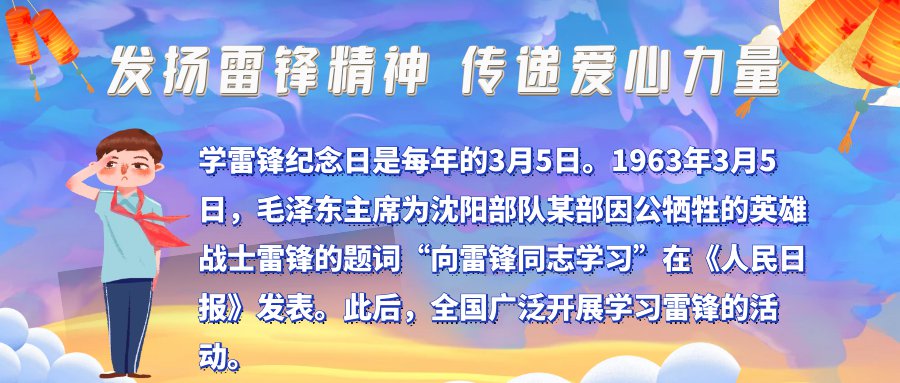 发扬雷锋精神 传递爱心力量

学雷锋纪念日是每年的3月5日。1963年3月5日，毛泽东主席为沈阳部队某部因公牺牲的英雄战士雷锋的题词“向雷锋同志学习”在《人民日报》发表。此后，全国广泛开展学习雷锋的活动。